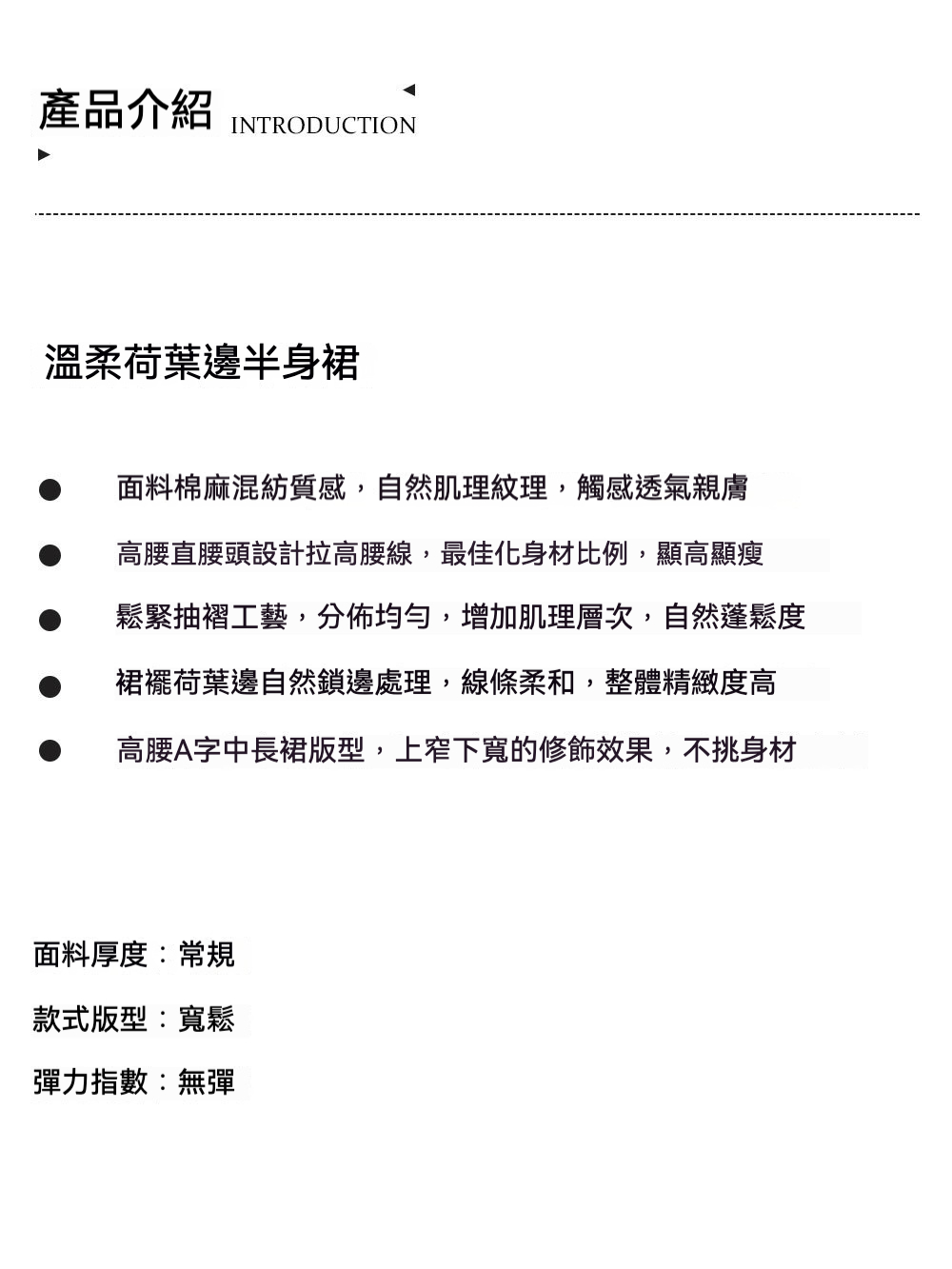 產品介紹 INTRODUCTION

溫柔荷葉邊半身裙

● 面料棉麻混紡質感，自然肌理紋理，觸感透氣親膚

● 高腰直腰頭設計拉高腰線，最佳化身材比例，顯高顯瘦

● 鬆緊抽褶工藝，分佈均勻，增加肌理層次，自然蓬鬆度

● 裙襬荷葉邊自然鎖邊處理，線條柔和，整體精緻度高

● 高腰A字中長裙版型，上窄下寬的修飾效果，不挑身材

面料厚度：常規

款式版型：寬鬆

彈力指數：無彈